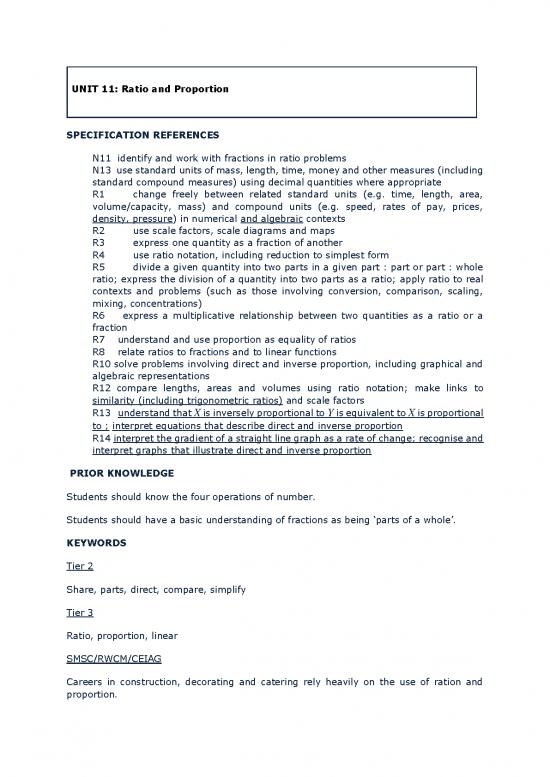 UNIT 11: Ratio and Proportion

SPECIFICATION REFERENCES

N11 identify and work with fractions in ratio problems
N13 use standard units of mass, length, time, money and other measures (including standard compound measures) using decimal quantities where appropriate
R1 change freely between related standard units (e.g. time, length, area, volume/capacity, mass) and compound units (e.g. speed, rates of pay, prices, density, pressure) in numerical and algebraic contexts
R2 use scale factors, scale diagrams and maps
R3 express one quantity as a fraction of another
R4 use ratio notation, including reduction to simplest form
R5 divide a given quantity into two parts in a given part : part or part : whole ratio; express the division of a quantity into two parts as a ratio; apply ratio to real contexts and problems (such as those involving conversion, comparison, scaling, mixing, concentrations)
R6 express a multiplicative relationship between two quantities as a ratio or a fraction
R7 understand and use proportion as equality of ratios
R8 relate ratios to fractions and to linear functions
R10 solve problems involving direct and inverse proportion, including graphical and algebraic representations
R12 compare lengths, areas and volumes using ratio notation; make links to similarity (including trigonometric ratios) and scale factors
R13 understand that $X$ is inversely proportional to $Y$ is equivalent to $X$ is proportional to ; interpret equations that describe direct and inverse proportion
R14 interpret the gradient of a straight line graph as a rate of change; recognise and interpret graphs that illustrate direct and inverse proportion

PRIOR KNOWLEDGE

Students should know the four operations of number.

Students should have a basic understanding of fractions as being 'parts of a whole'.

KEYWORDS

Tier 2

Share, parts, direct, compare, simplify

Tier 3

Ratio, proportion, linear

SMSC/RWCM/CEIAG

Careers in construction, decorating and catering rely heavily on the use of ration and proportion.